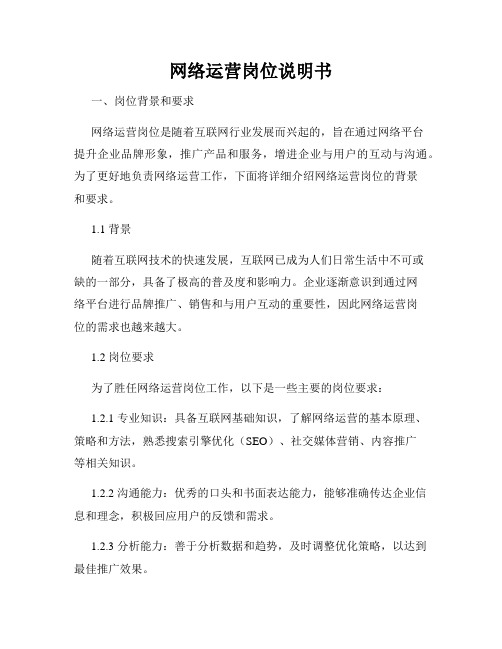 网络运营岗位说明书

一、岗位背景和要求

网络运营岗位是随着互联网行业发展而兴起的，旨在通过网络平台提升企业品牌形象，推广产品和服务，增进企业与用户的互动与沟通。为了更好地负责网络运营工作，下面将详细介绍网络运营岗位的背景和要求。

1.1 背景

随着互联网技术的快速发展，互联网已成为人们日常生活中不可或缺的一部分，具备了极高的普及度和影响力。企业逐渐意识到通过网络平台进行品牌推广、销售和与用户互动的重要性，因此网络运营岗位的需求也越来越大。

1.2 岗位要求

为了胜任网络运营岗位工作，以下是一些主要的岗位要求：

1.2.1 专业知识：具备互联网基础知识，了解网络运营的基本原理、策略和方法，熟悉搜索引擎优化（SEO）、社交媒体营销、内容推广等相关知识。

1.2.2 沟通能力：优秀的口头和书面表达能力，能够准确传达企业信息和理念，积极回应用户的反馈和需求。

1.2.3 分析能力：善于分析数据和趋势，及时调整优化策略，以达到最佳推广效果。